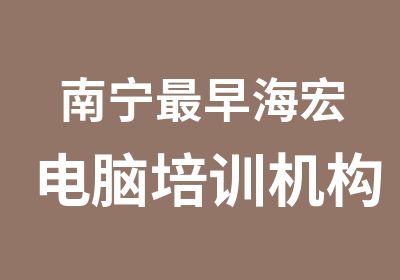 南宁最早海宏
电脑培训机构